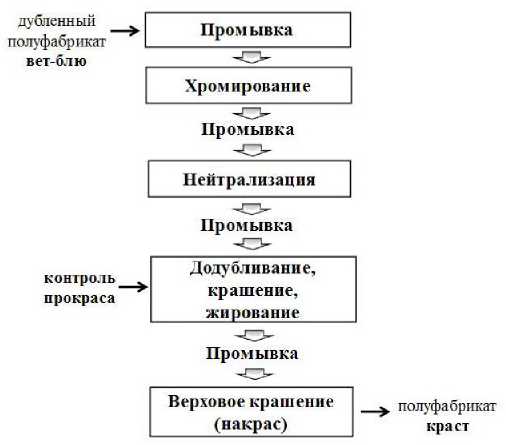 дубленный полуфабрикат вет-блю

Промывка

Хромирование

Промывка

Нейтрализация

Промывка

контроль прокраса

Додубливание, крашение, жирование

Промывка

Верховое крашение (накрас)

полуфабрикат краст